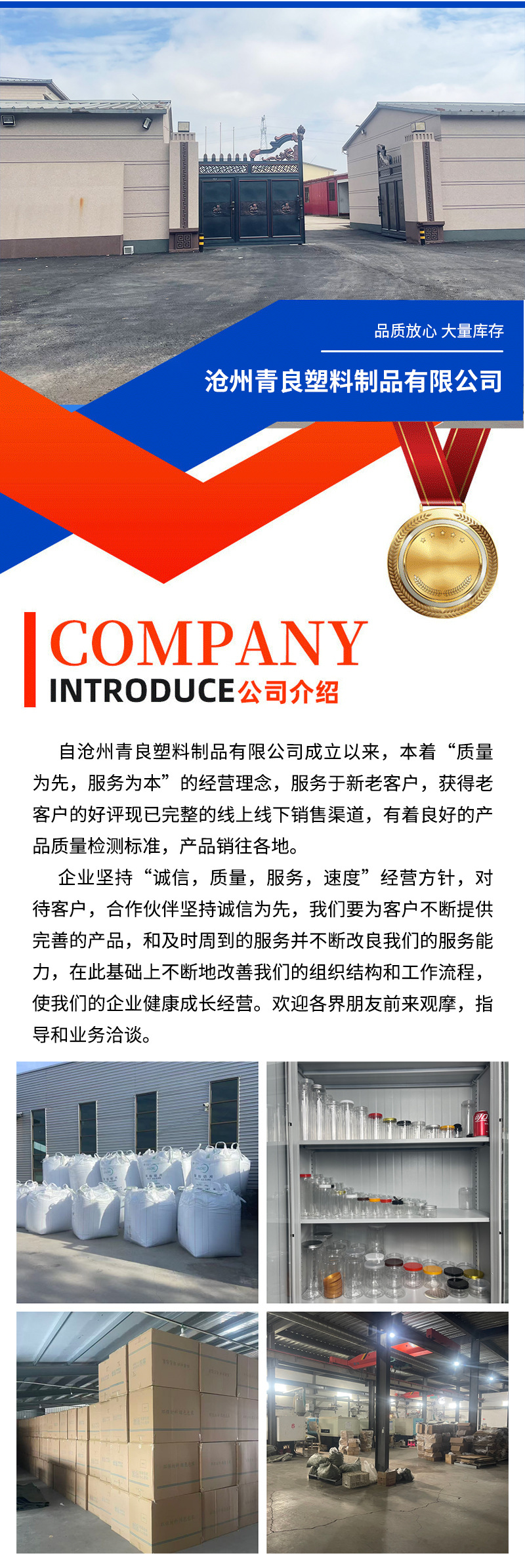 品质放心 大量库存

沧州青良塑料制品有限公司

COMPANY
INTRODUCE公司介绍

自沧州青良塑料制品有限公司成立以来，本着“质量为先，服务为本”的经营理念，服务于新老客户，获得老客户的好评现已完整的线上线下销售渠道，有着良好的产品质量检测标准，产品销往各地。

企业坚持“诚信，质量，服务，速度”经营方针，对待客户，合作伙伴坚持诚信为先，我们要为客户不断提供完善的产品，和及时周到的服务并不断改良我们的服务能力，在此基础上不断地改善我们的组织结构和工作流程，使我们的企业健康成长经营。欢迎各界朋友前来观摩，指导和业务洽谈。